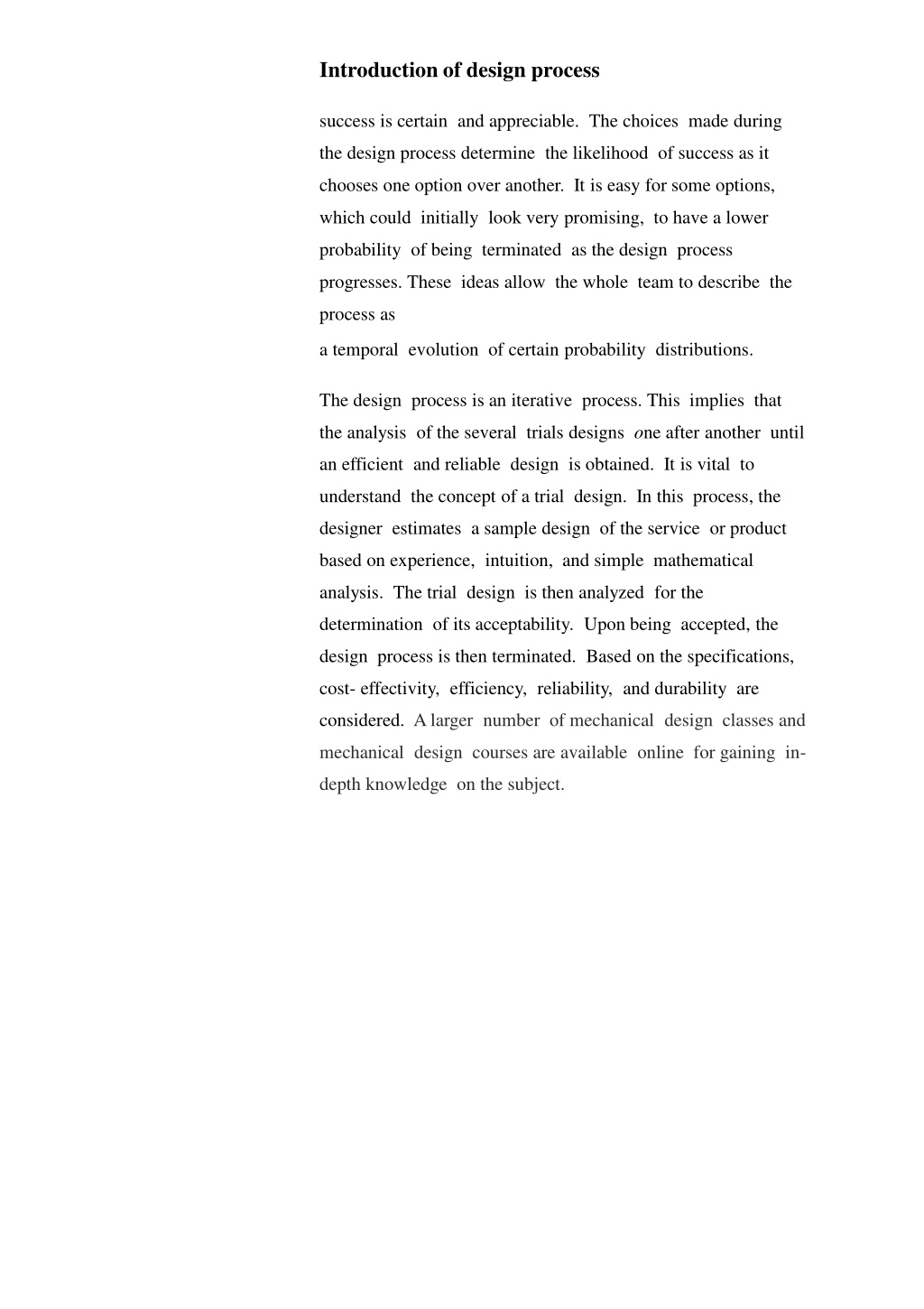 Introduction of design process

success is certain and appreciable. The choices made during the design process determine the likelihood of success as it chooses one option over another. It is easy for some options, which could initially look very promising, to have a lower probability of being terminated as the design process progresses. These ideas allow the whole team to describe the process as
a temporal evolution of certain probability distributions.

The design process is an iterative process. This implies that the analysis of the several trials designs one after another until an efficient and reliable design is obtained. It is vital to understand the concept of a trial design. In this process, the designer estimates a sample design of the service or product based on experience, intuition, and simple mathematical analysis. The trial design is then analyzed for the determination of its acceptability. Upon being accepted, the design process is then terminated. Based on the specifications, cost- effectivity, efficiency, reliability, and durability are considered. A larger number of mechanical design classes and mechanical design courses are available online for gaining in-depth knowledge on the subject.